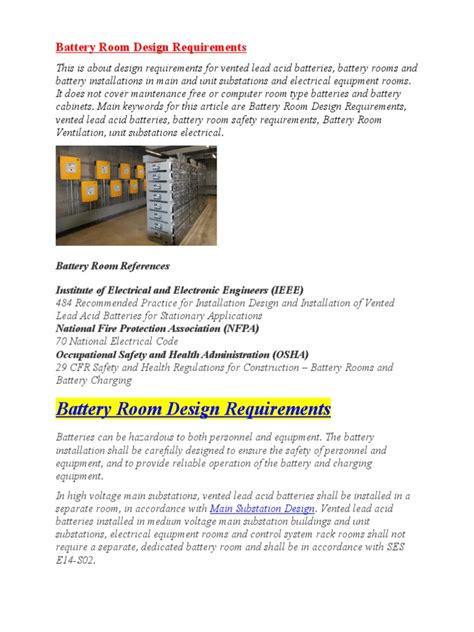 Battery Room Design Requirements

This is about design requirements for vented lead acid batteries, battery rooms and battery installations in main and unit substations and electrical equipment rooms. It does not cover maintenance free or computer room type batteries and battery cabinets. Main keywords for this article are Battery Room Design Requirements, vented lead acid batteries, battery room safety requirements, Battery Room Ventilation, unit substations electrical.

Battery Room References

Institute of Electrical and Electronic Engineers (IEEE)
484 Recommended Practice for Installation Design and Installation of Vented Lead Acid Batteries for Stationary Applications
National Fire Protection Association (NFPA)
70 National Electrical Code
Occupational Safety and Health Administration (OSHA)
29 CFR Safety and Health Regulations for Construction – Battery Rooms and Battery Charging

Battery Room Design Requirements

Batteries can be hazardous to both personnel and equipment. The battery installation shall be carefully designed to ensure the safety of personnel and equipment, and to provide reliable operation of the battery and charging equipment.

In high voltage main substations, vented lead acid batteries shall be installed in a separate room, in accordance with Main Substation Design. Vented lead acid batteries installed in medium voltage main substation buildings and unit substations, electrical equipment rooms and control system rack rooms shall not require a separate, dedicated battery room and shall be in accordance with SES E14-S02.